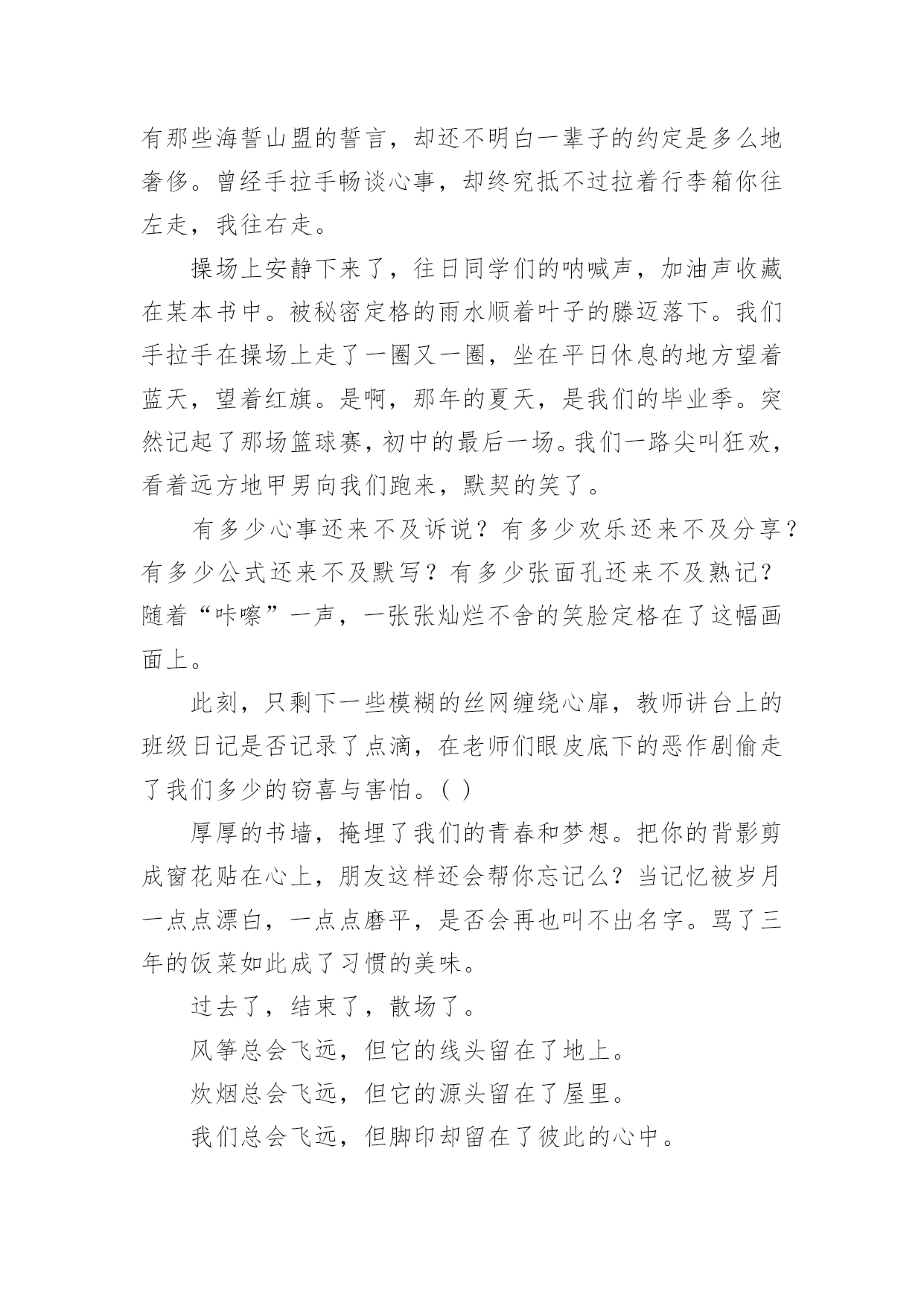 有那些海誓山盟的誓言，却还不明白一辈子的约定是多么地奢侈。曾经手拉手畅谈心事，却终究抵不过拉着行李箱你往左走，我往右走。

操场上安静下来了，往日同学们的呐喊声，加油声收藏在某本书中。被秘密定格的雨水顺着叶子的滕迈落下。我们手拉手在操场上走了一圈又一圈，坐在平日休息的地方望着蓝天，望着红旗。是啊，那年的夏天，是我们的毕业季。突然记起了那场篮球赛，初中的最后一场。我们一路尖叫狂欢，看着远方地甲男向我们跑来，默契的笑了。

有多少心事还来不及诉说？有多少欢乐还来不及分享？有多少公式还来不及默写？有多少张面孔还来不及熟记？随着“咔嚓”一声，一张张灿烂不舍的笑脸定格在了这幅画面上。

此刻，只剩下一些模糊的丝网缠绕心扉，教师讲台上的班级日记是否记录了点滴，在老师们眼皮底下的恶作剧偷走了我们多少的窃喜与害怕。( )

厚厚的书墙，掩埋了我们的青春和梦想。把你的背影剪成窗花贴在心上，朋友这样还会帮你忘记么？当记忆被岁月一点点漂白，一点点磨平，是否会再也叫不出名字。骂了三年的饭菜如此成了习惯的美味。

过去了，结束了，散场了。

风筝总会飞远，但它的线头留在了地上。

炊烟总会飞远，但它的源头留在了屋里。

我们总会飞远，但脚印却留在了彼此的心中。